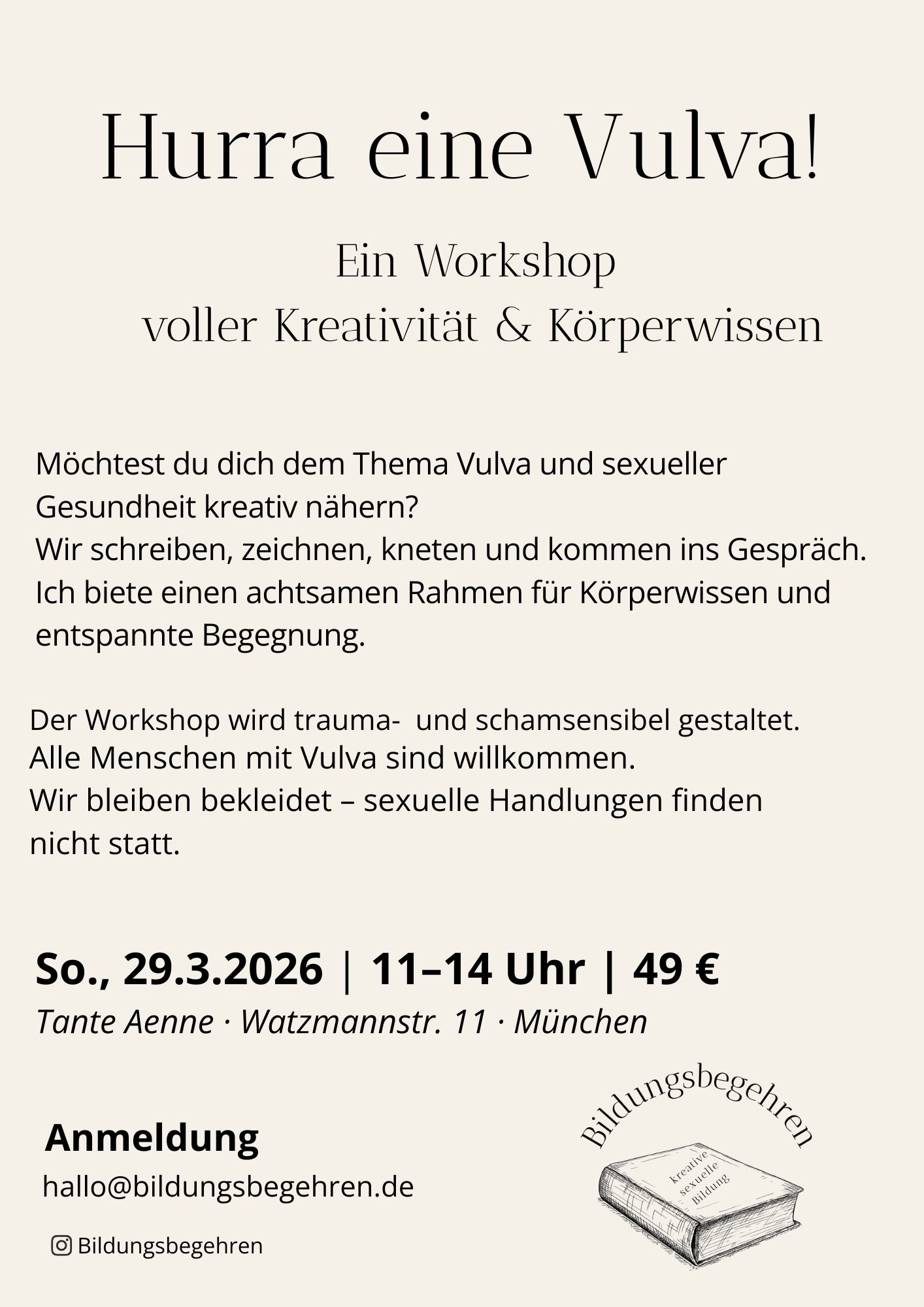 Hurra eine Vulva!

Ein Workshop
voller Kreativität & Körperwissen

Möchtest du dich dem Thema Vulva und sexueller Gesundheit kreativ nähern?
Wir schreiben, zeichnen, kneten und kommen ins Gespräch.
Ich biete einen achtsamen Rahmen für Körperwissen und entspannte Begegnung.

Der Workshop wird trauma- und schamsensibel gestaltet.
Alle Menschen mit Vulva sind willkommen.
Wir bleiben bekleidet – sexuelle Handlungen finden nicht statt.

So., 29.3.2026 | 11–14 Uhr | 49 €
Tante Aenne · Watzmannstr. 11 · München

Anmeldung
hallo@bildungsbegehren.de

Bildungsbegehren

Bildungsbegehren
kreative sexuelle Bildung